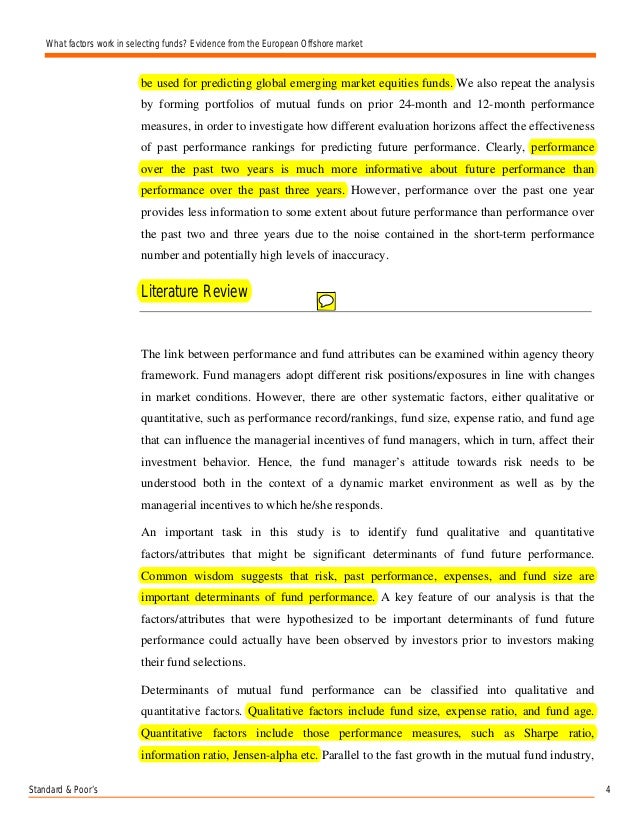 What factors work in selecting funds? Evidence from the European Offshore market

be used for predicting global emerging market equities funds. We also repeat the analysis by forming portfolios of mutual funds on prior 24-month and 12-month performance measures, in order to investigate how different evaluation horizons affect the effectiveness of past performance rankings for predicting future performance. Clearly, performance over the past two years is much more informative about future performance than performance over the past three years. However, performance over the past one year provides less information to some extent about future performance than performance over the past two and three years due to the noise contained in the short-term performance number and potentially high levels of inaccuracy.

Literature Review

The link between performance and fund attributes can be examined within agency theory framework. Fund managers adopt different risk positions/exposures in line with changes in market conditions. However, there are other systematic factors, either qualitative or quantitative, such as performance record/rankings, fund size, expense ratio, and fund age that can influence the managerial incentives of fund managers, which in turn, affect their investment behavior. Hence, the fund manager's attitude towards risk needs to be understood both in the context of a dynamic market environment as well as by the managerial incentives to which he/she responds.

An important task in this study is to identify fund qualitative and quantitative factors/attributes that might be significant determinants of fund future performance. Common wisdom suggests that risk, past performance, expenses, and fund size are important determinants of fund performance. A key feature of our analysis is that the factors/attributes that were hypothesized to be important determinants of fund future performance could actually have been observed by investors prior to investors making their fund selections.

Determinants of mutual fund performance can be classified into qualitative and quantitative factors. Qualitative factors include fund size, expense ratio, and fund age. Quantitative factors include those performance measures, such as Sharpe ratio, information ratio, Jensen-alpha etc. Parallel to the fast growth in the mutual fund industry,

Standard & Poor's 4